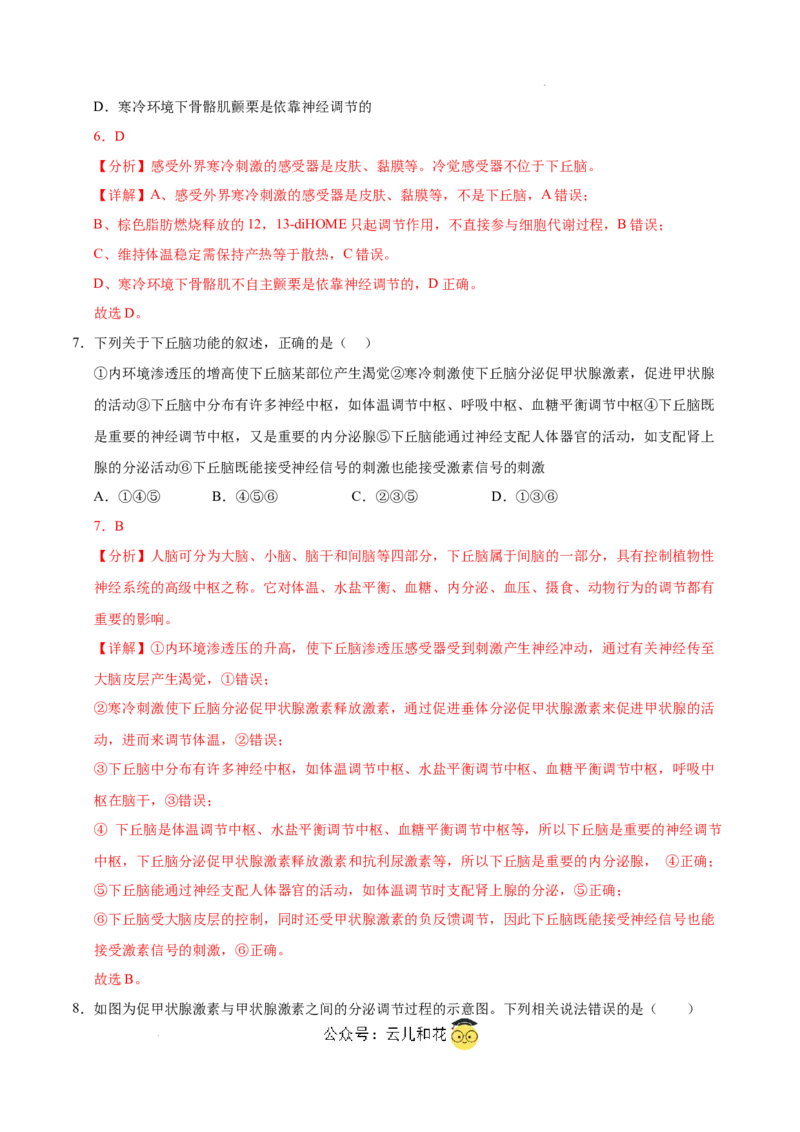 D．寒冷环境下骨骼肌颤栗是依靠神经调节的

6．D

【分析】感受外界寒冷刺激的感受器是皮肤、黏膜等。冷觉感受器不位于下丘脑。

【详解】A、感受外界寒冷刺激的感受器是皮肤、黏膜等，不是下丘脑，A 错误；

B、棕色脂肪燃烧释放的 12，13-diHOME 只起调节作用，不直接参与细胞代谢过程，B 错误；

C、维持体温稳定需保持产热等于散热，C 错误。

D、寒冷环境下骨骼肌不自主颤栗是依靠神经调节的，D 正确。

故选 D。

7．下列关于下丘脑功能的叙述，正确的是（ ）

①内环境渗透压的增高使下丘脑某部位产生渴觉②寒冷刺激使下丘脑分泌促甲状腺激素，促进甲状腺的活动③下丘脑中分布有许多神经中枢，如体温调节中枢、呼吸中枢、血糖平衡调节中枢④下丘脑既是重要的神经调节中枢，又是重要的内分泌腺⑤下丘脑能通过神经支配人体器官的活动，如支配肾上腺的分泌活动⑥下丘脑既能接受神经信号的刺激也能接受激素信号的刺激

A．①④⑤　　B．④⑤⑥　　C．②③⑤　　D．①③⑥

7．B

【分析】人脑可分为大脑、小脑、脑干和间脑等四部分，下丘脑属于间脑的一部分，具有控制植物性神经系统的高级中枢之称。它对体温、水盐平衡、血糖、内分泌、血压、摄食、动物行为的调节都有重要的影响。

【详解】①内环境渗透压的升高，使下丘脑渗透压感受器受到刺激产生神经冲动，通过有关神经传至大脑皮层产生渴觉，①错误；

②寒冷刺激使下丘脑分泌促甲状腺激素释放激素，通过促进垂体分泌促甲状腺激素来促进甲状腺的活动，进而来调节体温，②错误；

③下丘脑中分布有许多神经中枢，如体温调节中枢、水盐平衡调节中枢、血糖平衡调节中枢，呼吸中枢在脑干，③错误；

④ 下丘脑是体温调节中枢、水盐平衡调节中枢、血糖平衡调节中枢等，所以下丘脑是重要的神经调节中枢，下丘脑分泌促甲状腺激素释放激素和抗利尿激素等，所以下丘脑是重要的内分泌腺， ④正确；

⑤下丘脑能通过神经支配人体器官的活动，如体温调节时支配肾上腺的分泌，⑤正确；

⑥下丘脑受大脑皮层的控制，同时还受甲状腺激素的负反馈调节，因此下丘脑既能接受神经信号也能接受激素信号的刺激，⑥正确。

故选 B。

8．如图为促甲状腺激素与甲状腺激素之间的分泌调节过程的示意图。下列相关说法错误的是（ ）

公众号：云儿和花